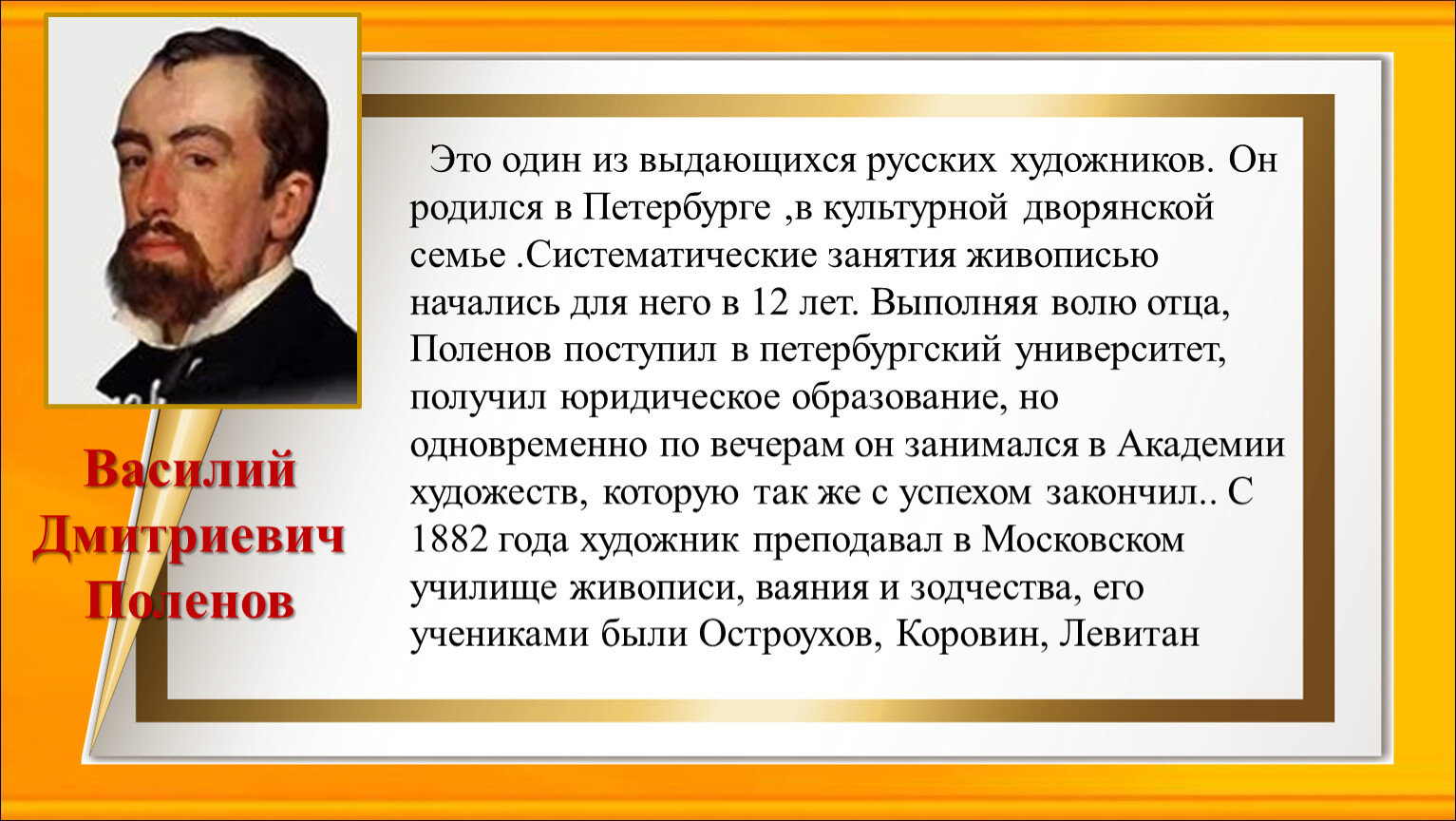 Василий Дмитриевич Поленов

Это один из выдающихся русских художников. Он родился в Петербурге ,в культурной дворянской семье .Систематические занятия живописью начались для него в 12 лет. Выполняя волю отца, Поленов поступил в петербургский университет, получил юридическое образование, но одновременно по вечерам он занимался в Академии художеств, которую так же с успехом закончил.. С 1882 года художник преподавал в Московском училище живописи, ваяния и зодчества, его учениками были Остроухов, Коровин, Левитан